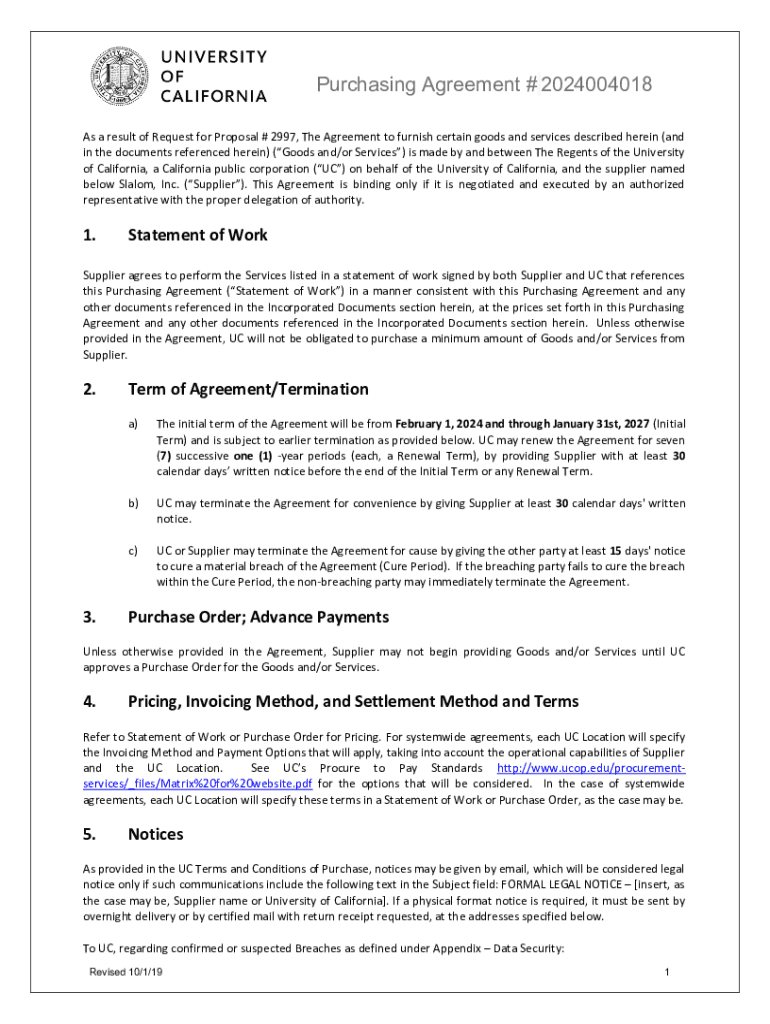 UNIVERSITY OF CALIFORNIA

Purchasing Agreement # 2024004018

As a result of Request for Proposal # 2997, The Agreement to furnish certain goods and services described herein (and in the documents referenced herein) ("Goods and/or Services") is made by and between The Regents of the University of California, a California public corporation ("UC") on behalf of the University of California, and the supplier named below Slalom, Inc. ("Supplier"). This Agreement is binding only if it is negotiated and executed by an authorized representative with the proper delegation of authority.

1. Statement of Work

Supplier agrees to perform the Services listed in a statement of work signed by both Supplier and UC that references this Purchasing Agreement ("Statement of Work") in a manner consistent with this Purchasing Agreement and any other documents referenced in the Incorporated Documents section herein, at the prices set forth in this Purchasing Agreement and any other documents referenced in the Incorporated Documents section herein. Unless otherwise provided in the Agreement, UC will not be obligated to purchase a minimum amount of Goods and/or Services from Supplier.

2. Term of Agreement/Termination

a) The initial term of the Agreement will be from February 1, 2024 and through January 31st, 2027 (Initial Term) and is subject to earlier termination as provided below. UC may renew the Agreement for seven (7) successive one (1) -year periods (each, a Renewal Term), by providing Supplier with at least 30 calendar days' written notice before the end of the Initial Term or any Renewal Term.

b) UC may terminate the Agreement for convenience by giving Supplier at least 30 calendar days' written notice.

c) UC or Supplier may terminate the Agreement for cause by giving the other party at least 15 days' notice to cure a material breach of the Agreement (Cure Period). If the breaching party fails to cure the breach within the Cure Period, the non-breaching party may immediately terminate the Agreement.

3. Purchase Order; Advance Payments

Unless otherwise provided in the Agreement, Supplier may not begin providing Goods and/or Services until UC approves a Purchase Order for the Goods and/or Services.

4. Pricing, Invoicing Method, and Settlement Method and Terms

Refer to Statement of Work or Purchase Order for Pricing. For systemwide agreements, each UC Location will specify the Invoicing Method and Payment Options that will apply, taking into account the operational capabilities of Supplier and the UC Location. See UC's Procure to Pay Standards http://www.ucop.edu/procurement-services/_files/Matrix%20for%20website.pdf for the options that will be considered. In the case of systemwide agreements, each UC Location will specify these terms in a Statement of Work or Purchase Order, as the case may be.

5. Notices

As provided in the UC Terms and Conditions of Purchase, notices may be given by email, which will be considered legal notice only if such communications include the following text in the Subject field: FORMAL LEGAL NOTICE – [insert, as the case may be, Supplier name or University of California]. If a physical format notice is required, it must be sent by overnight delivery or by certified mail with return receipt requested, at the addresses specified below.

To UC, regarding confirmed or suspected Breaches as defined under Appendix – Data Security:

Revised 10/1/19

1